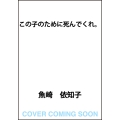 この子のために死んでくれ。

魚崎　依知子

COVER COMING SOON